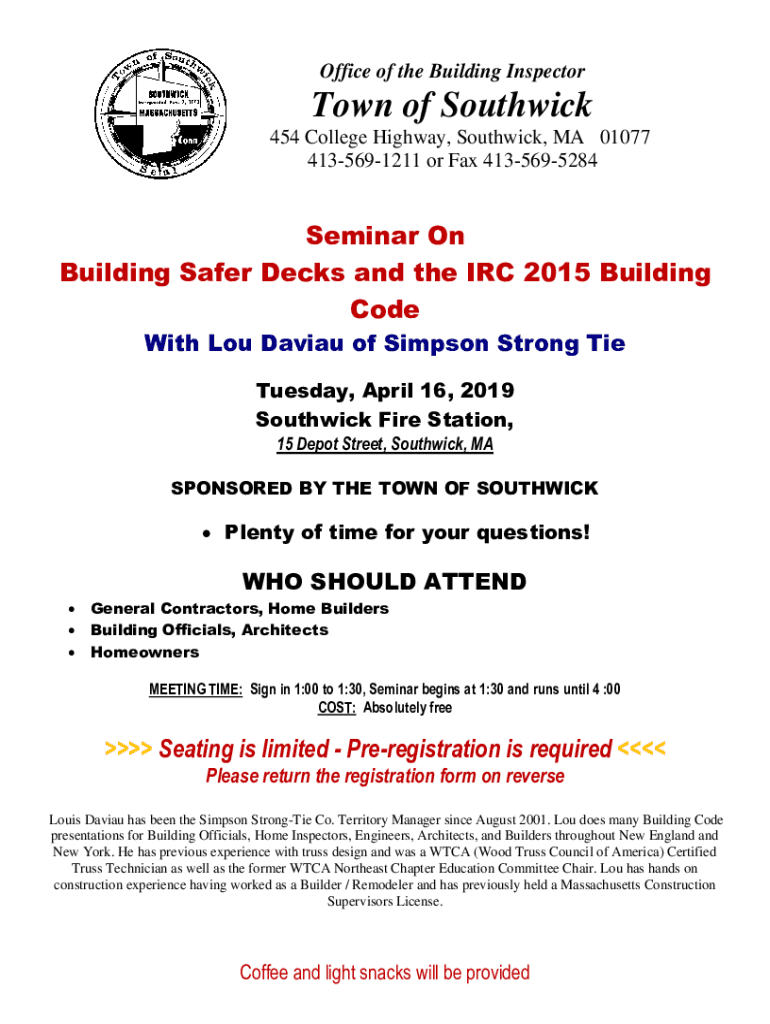 Town of Southwick
SOUTHWICK
Incorporated Nov. 7, 1770
MASSACHUSETTS
Conn
Seal

Office of the Building Inspector

Town of Southwick

454 College Highway, Southwick, MA 01077
413-569-1211 or Fax 413-569-5284

Seminar On
Building Safer Decks and the IRC 2015 Building Code

With Lou Daviau of Simpson Strong Tie

Tuesday, April 16, 2019
Southwick Fire Station,
15 Depot Street, Southwick, MA

SPONSORED BY THE TOWN OF SOUTHWICK

• Plenty of time for your questions!

WHO SHOULD ATTEND

• General Contractors, Home Builders
• Building Officials, Architects
• Homeowners

MEETING TIME: Sign in 1:00 to 1:30, Seminar begins at 1:30 and runs until 4 :00
COST: Absolutely free

>>>> Seating is limited - Pre-registration is required <<<<
Please return the registration form on reverse

Louis Daviau has been the Simpson Strong-Tie Co. Territory Manager since August 2001. Lou does many Building Code presentations for Building Officials, Home Inspectors, Engineers, Architects, and Builders throughout New England and New York. He has previous experience with truss design and was a WTCA (Wood Truss Council of America) Certified Truss Technician as well as the former WTCA Northeast Chapter Education Committee Chair. Lou has hands on construction experience having worked as a Builder / Remodeler and has previously held a Massachusetts Construction Supervisors License.

Coffee and light snacks will be provided